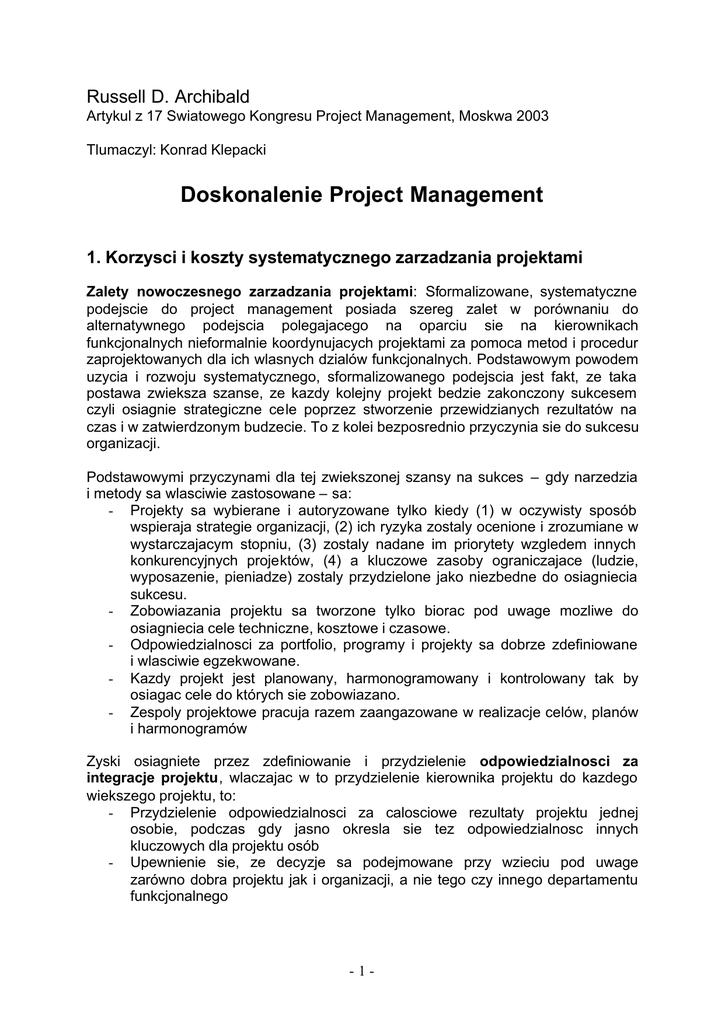 Russell D. Archibald
Artykul z 17 Swiatowego Kongresu Project Management, Moskwa 2003

Tlumaczyl: Konrad Klepacki

Doskonalenie Project Management

1. Korzysci i koszty systematycznego zarzadzania projektami

Zalety nowoczesnego zarzadzania projektami: Sformalizowane, systematyczne podejscie do project management posiada szereg zalet w porównaniu do alternatywnego podejscia polegajacego na oparciu sie na kierownikach funkcjonalnych nieformalnie koordynujacych projektami za pomoca metod i procedur zaprojektowanych dla ich wlasnych dzialów funkcjonalnych. Podstawowym powodem uzycia i rozwoju systematycznego, sformalizowanego podejscia jest fakt, ze taka postawa zwieksza szanse, ze kazdy kolejny projekt bedzie zakonczony sukcesem czyli osiagnie strategiczne cele poprzez stworzenie przewidzianych rezultatów na czas i w zatwierdzonym budzecie. To z kolei bezposrednio przyczynia sie do sukcesu organizacji.

Podstawowymi przyczynami dla tej zwiekszonej szansy na sukces – gdy narzedzia i metody sa wlasciwie zastosowane – sa:
- Projekty sa wybierane i autoryzowane tylko kiedy (1) w oczywisty sposób wspieraja strategie organizacji, (2) ich ryzyka zostaly ocenione i zrozumiane w wystarczajacym stopniu, (3) zostaly nadane im priorytety wzgledem innych konkurencyjnych projektów, (4) a kluczowe zasoby ograniczajace (ludzie, wyposazenie, pieniadze) zostaly przydzielone jako niezbedne do osiagniecia sukcesu.
- Zobowiazania projektu sa tworzone tylko biorac pod uwage mozliwe do osiagniecia cele techniczne, kosztowe i czasowe.
- Odpowiedzialnosci za portfolio, programy i projekty sa dobrze zdefiniowane i wlasciwie egzekwowane.
- Kazdy projekt jest planowany, harmonogramowany i kontrolowany tak by osiagac cele do których sie zobowiazano.
- Zespoly projektowe pracuja razem zaangazowane w realizacje celów, planów i harmonogramów

Zyski osiagniete przez zdefiniowanie i przydzielenie odpowiedzialnosci za integracje projektu, wlaczajac w to przydzielenie kierownika projektu do kazdego wiekszego projektu, to:
- Przydzielenie odpowiedzialnosci za calosciowe rezultaty projektu jednej osobie, podczas gdy jasno okresla sie tez odpowiedzialnosc innych kluczowych dla projektu osób
- Upewnienie sie, ze decyzje sa podejmowane przy wzieciu pod uwage zarówno dobra projektu jak i organizacji, a nie tego czy innego departamentu funkcjonalnego

- 1 -